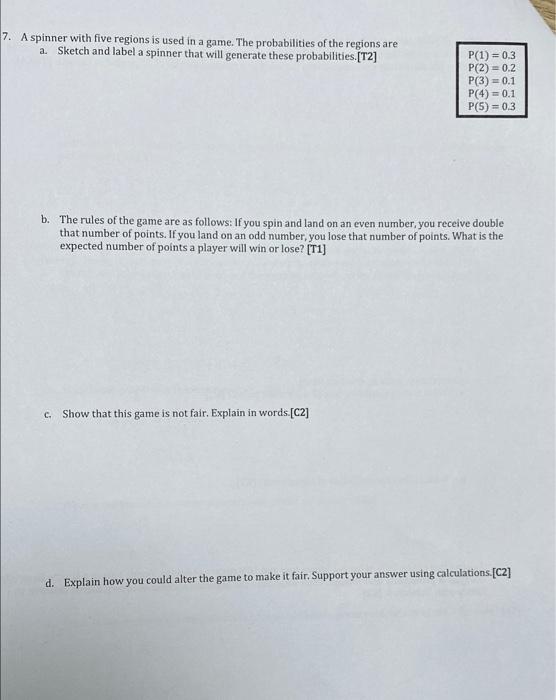 7. A spinner with five regions is used in a game. The probabilities of the regions are

a. Sketch and label a spinner that will generate these probabilities.[T2]

$P(1) = 0.3$
$P(2) = 0.2$
$P(3) = 0.1$
$P(4) = 0.1$
$P(5) = 0.3$

b. The rules of the game are as follows: If you spin and land on an even number, you receive double that number of points. If you land on an odd number, you lose that number of points. What is the expected number of points a player will win or lose? [T1]

c. Show that this game is not fair. Explain in words.[C2]

d. Explain how you could alter the game to make it fair. Support your answer using calculations.[C2]